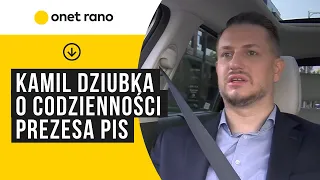 onet rano

KAMIL DZIUBKA O CODZIENNOŚCI PREZESA PIS